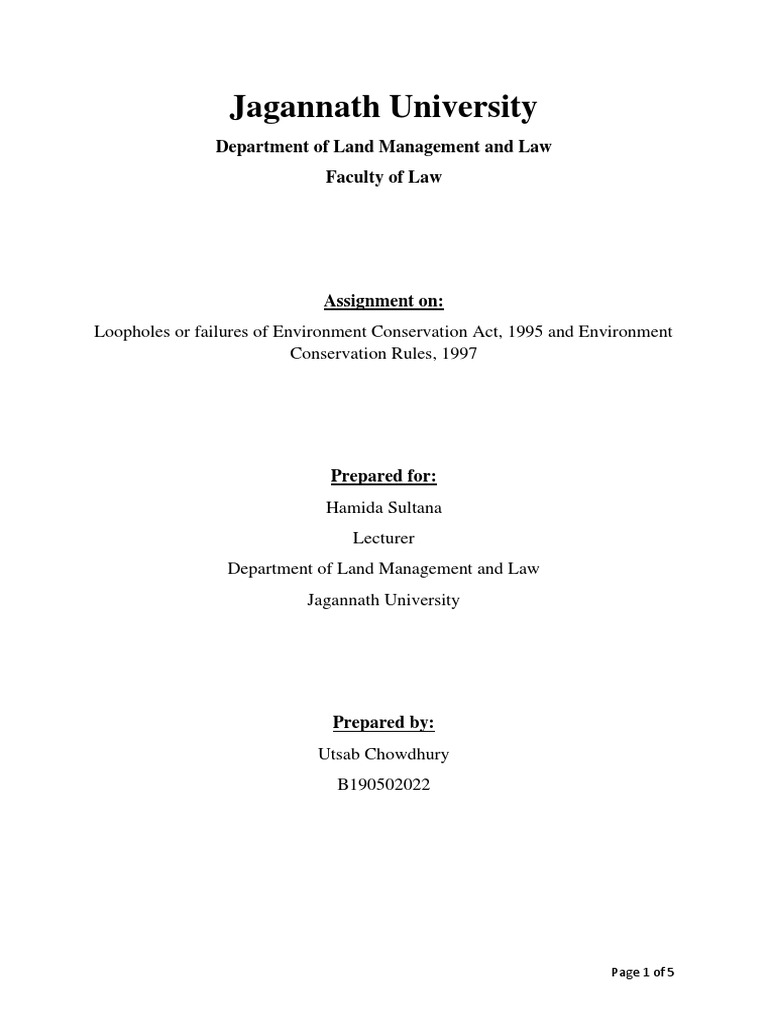 Jagannath University

Department of Land Management and Law

Faculty of Law

Assignment on:

Loopholes or failures of Environment Conservation Act, 1995 and Environment Conservation Rules, 1997

Prepared for:

Hamida Sultana

Lecturer

Department of Land Management and Law

Jagannath University

Prepared by:

Utsab Chowdhury

B190502022

Page 1 of 5